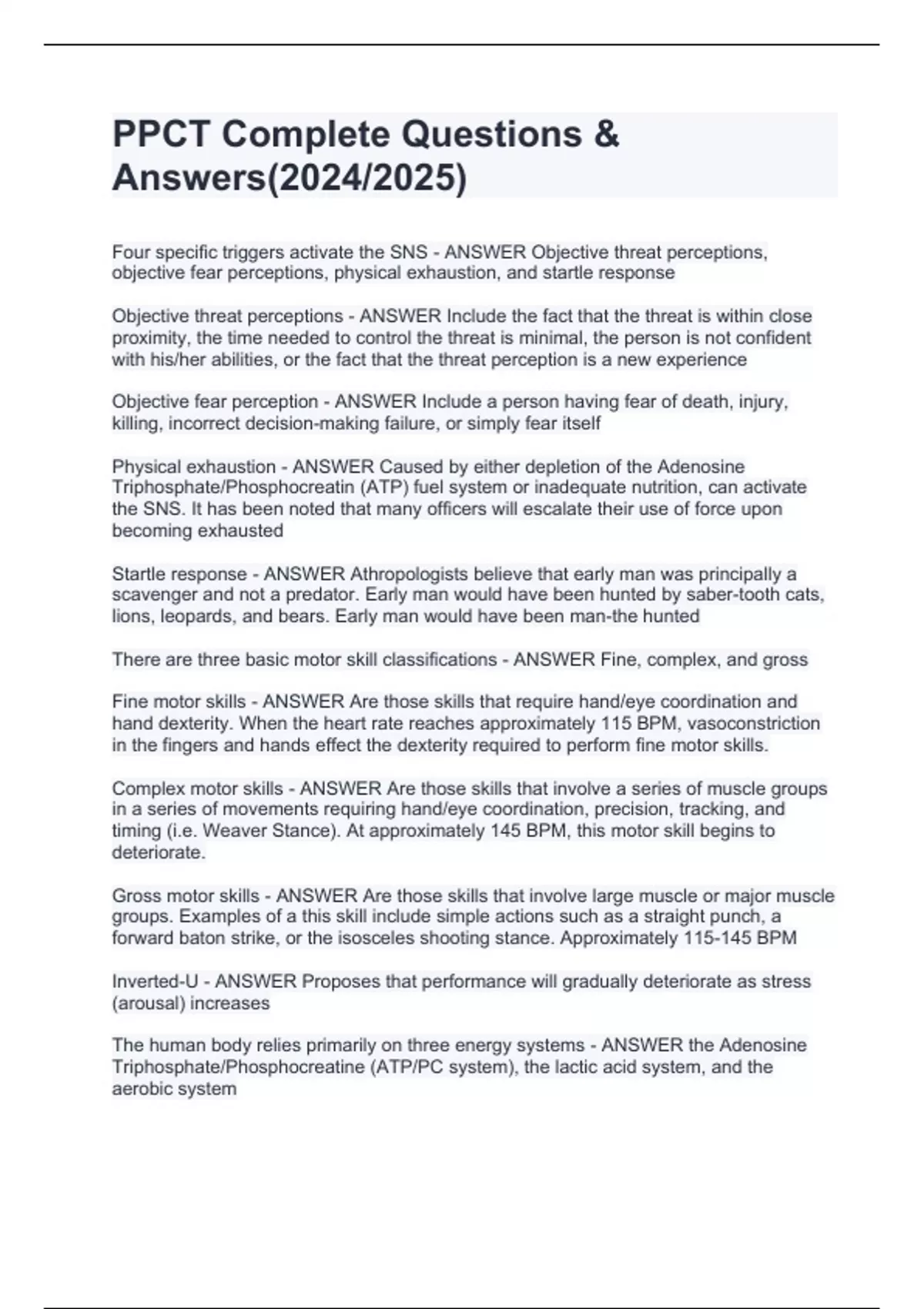 PPCT Complete Questions & Answers(2024/2025)

Four specific triggers activate the SNS - ANSWER Objective threat perceptions, objective fear perceptions, physical exhaustion, and startle response

Objective threat perceptions - ANSWER Include the fact that the threat is within close proximity, the time needed to control the threat is minimal, the person is not confident with his/her abilities, or the fact that the threat perception is a new experience

Objective fear perception - ANSWER Include a person having fear of death, injury, killing, incorrect decision-making failure, or simply fear itself

Physical exhaustion - ANSWER Caused by either depletion of the Adenosine Triphosphate/Phosphocreatin (ATP) fuel system or inadequate nutrition, can activate the SNS. It has been noted that many officers will escalate their use of force upon becoming exhausted

Startle response - ANSWER Athropologists believe that early man was principally a scavenger and not a predator. Early man would have been hunted by saber-tooth cats, lions, leopards, and bears. Early man would have been man-the hunted

There are three basic motor skill classifications - ANSWER Fine, complex, and gross

Fine motor skills - ANSWER Are those skills that require hand/eye coordination and hand dexterity. When the heart rate reaches approximately 115 BPM, vasoconstriction in the fingers and hands effect the dexterity required to perform fine motor skills.

Complex motor skills - ANSWER Are those skills that involve a series of muscle groups in a series of movements requiring hand/eye coordination, precision, tracking, and timing (i.e. Weaver Stance). At approximately 145 BPM, this motor skill begins to deteriorate.

Gross motor skills - ANSWER Are those skills that involve large muscle or major muscle groups. Examples of a this skill include simple actions such as a straight punch, a forward baton strike, or the isosceles shooting stance. Approximately 115-145 BPM

Inverted-U - ANSWER Proposes that performance will gradually deteriorate as stress (arousal) increases

The human body relies primarily on three energy systems - ANSWER the Adenosine Triphosphate/Phosphocreatine (ATP/PC system), the lactic acid system, and the aerobic system